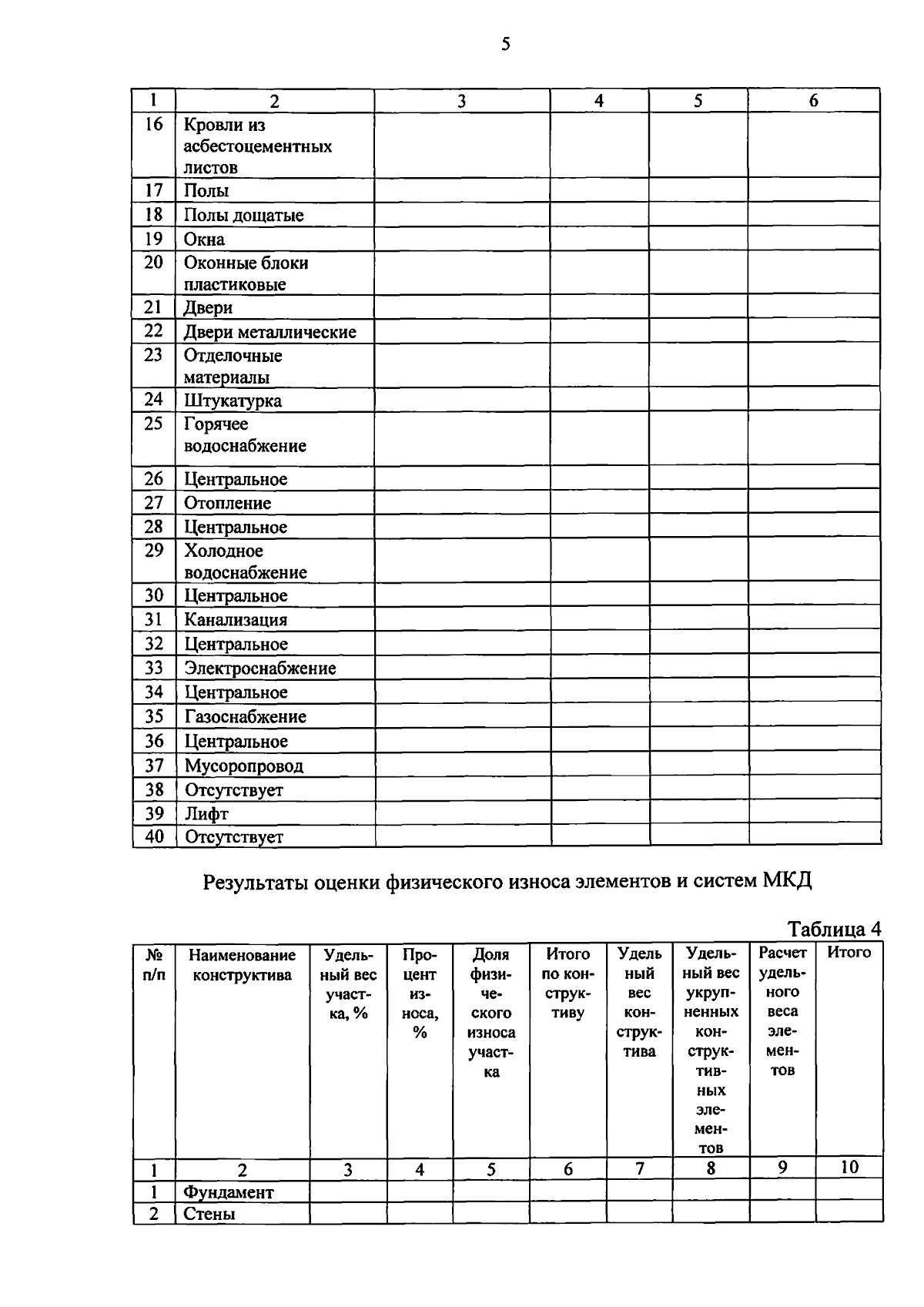 5

| 1 | 2 | 3 | 4 | 5 | 6 |
|---|---|---|---|---|---|
| 16 | Кровли из асбестоцементных листов | | | | |
| 17 | Полы | | | | |
| 18 | Полы дощатые | | | | |
| 19 | Окна | | | | |
| 20 | Оконные блоки пластиковые | | | | |
| 21 | Двери | | | | |
| 22 | Двери металлические | | | | |
| 23 | Отделочные материалы | | | | |
| 24 | Штукатурка | | | | |
| 25 | Горячее водоснабжение | | | | |
| 26 | Центральное | | | | |
| 27 | Отопление | | | | |
| 28 | Центральное | | | | |
| 29 | Холодное водоснабжение | | | | |
| 30 | Центральное | | | | |
| 31 | Канализация | | | | |
| 32 | Центральное | | | | |
| 33 | Электроснабжение | | | | |
| 34 | Центральное | | | | |
| 35 | Газоснабжение | | | | |
| 36 | Центральное | | | | |
| 37 | Мусоропровод | | | | |
| 38 | Отсутствует | | | | |
| 39 | Лифт | | | | |
| 40 | Отсутствует | | | | |

Результаты оценки физического износа элементов и систем МКД

Таблица 4

| № п/п | Наименование конструктива | Удельный вес участка, % | Процент износа, % | Доля физического износа участка | Итого по конструктиву | Удельный вес конструктива | Удельный вес укрупненных конструктивных элементов | Расчет удельного веса элементов | Итого |
|---|---|---|---|---|---|---|---|---|---|
| 1 | 2 | 3 | 4 | 5 | 6 | 7 | 8 | 9 | 10 |
| 1 | Фундамент | | | | | | | | |
| 2 | Стены | | | | | | | | |